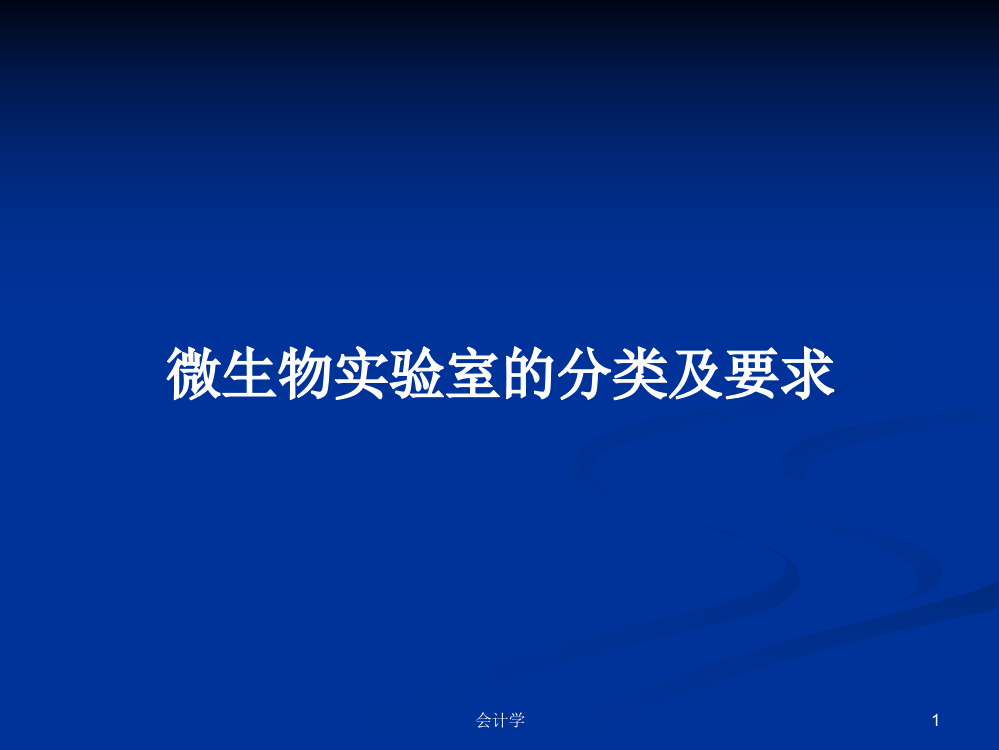 微生物实验室的分类及要求

会计学

1